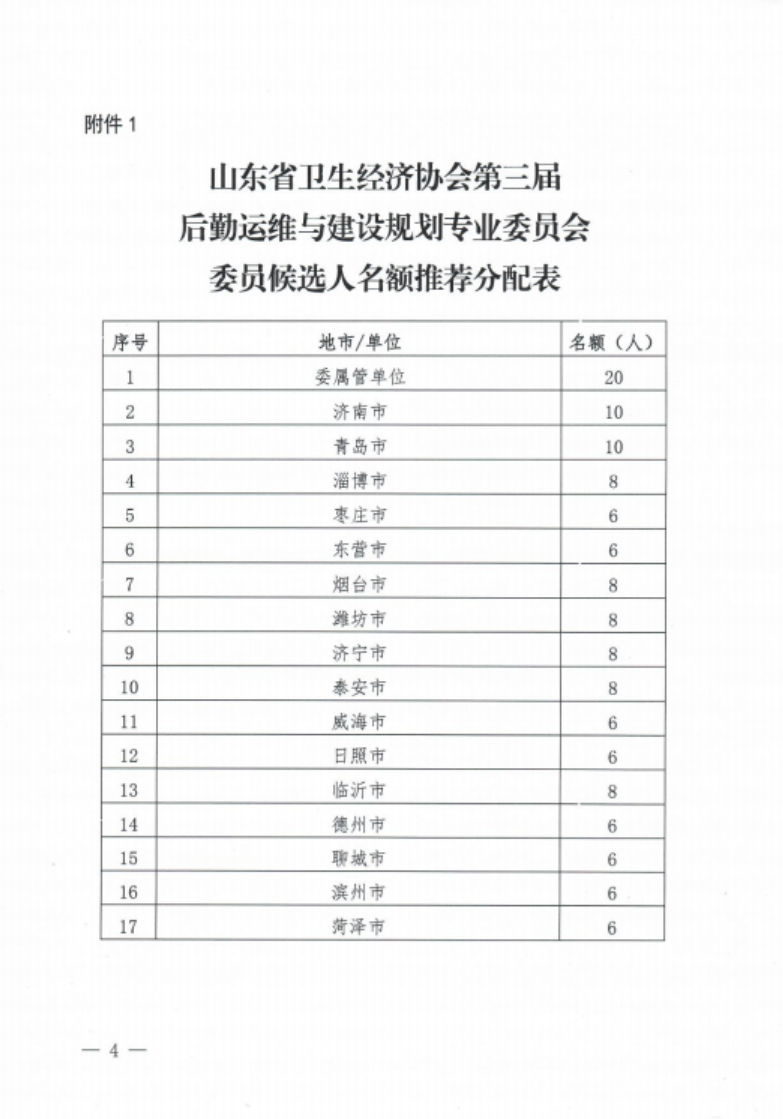 附件 1

山东省卫生经济协会第三届
后勤运维与建设规划专业委员会
委员候选人名额推荐分配表

| 序号 | 地市/单位 | 名额（人） |
|---|---|---|
| 1 | 委属管单位 | 20 |
| 2 | 济南市 | 10 |
| 3 | 青岛市 | 10 |
| 4 | 淄博市 | 8 |
| 5 | 枣庄市 | 6 |
| 6 | 东营市 | 6 |
| 7 | 烟台市 | 8 |
| 8 | 潍坊市 | 8 |
| 9 | 济宁市 | 8 |
| 10 | 泰安市 | 8 |
| 11 | 威海市 | 6 |
| 12 | 日照市 | 6 |
| 13 | 临沂市 | 8 |
| 14 | 德州市 | 6 |
| 15 | 聊城市 | 6 |
| 16 | 滨州市 | 6 |
| 17 | 菏泽市 | 6 |

— 4 —